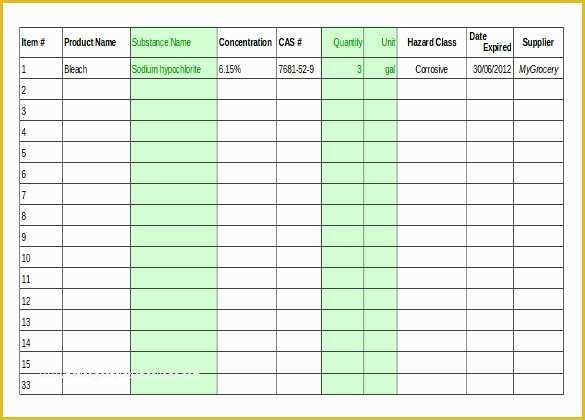 | Item # | Product Name | Substance Name | Concentration | CAS # | Quantity | Unit | Hazard Class | Date Expired | Supplier |
|---|---|---|---|---|---|---|---|---|---|
| 1 | Bleach | Sodium hypochlorite | 6.15% | 7681-52-9 | 3 | gal | Corrosive | 30/06/2012 | MyGrocery |
| 2 | | | | | | | | | |
| 3 | | | | | | | | | |
| 4 | | | | | | | | | |
| 5 | | | | | | | | | |
| 6 | | | | | | | | | |
| 7 | | | | | | | | | |
| 8 | | | | | | | | | |
| 9 | | | | | | | | | |
| 10 | | | | | | | | | |
| 11 | | | | | | | | | |
| 12 | | | | | | | | | |
| 13 | | | | | | | | | |
| 14 | | | | | | | | | |
| 15 | | | | | | | | | |
| 33 | | | | | | | | | |